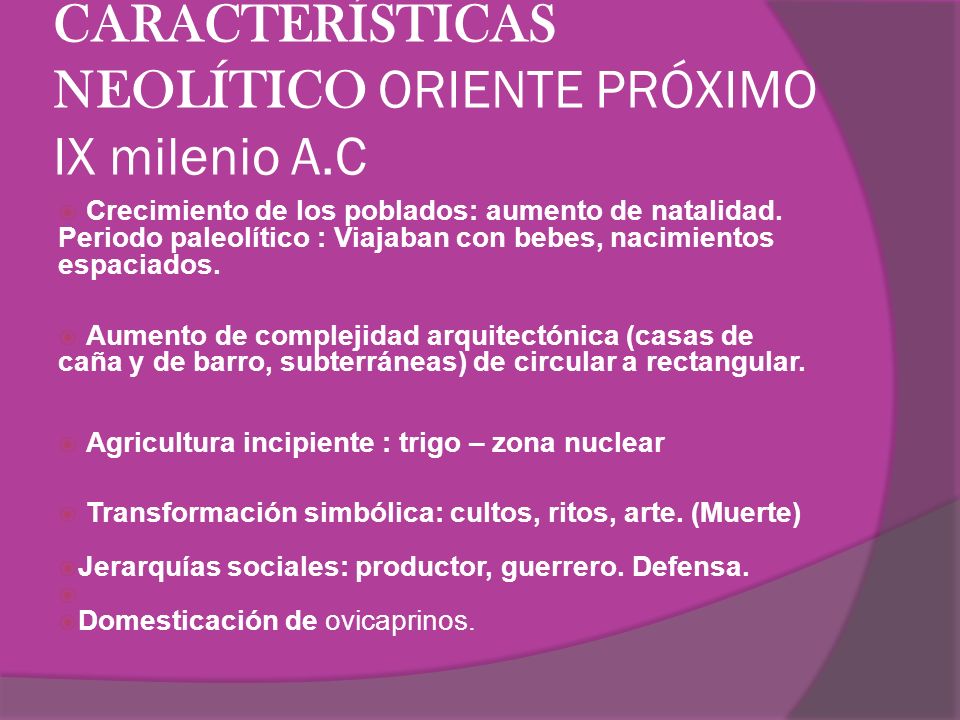 CARACTERÍSTICAS NEOLÍTICO ORIENTE PRÓXIMO IX milenio A.C

Crecimiento de los poblados: aumento de natalidad. Periodo paleolítico : Viajaban con bebes, nacimientos espaciados.

Aumento de complejidad arquitectónica (casas de caña y de barro, subterráneas) de circular a rectangular.

Agricultura incipiente : trigo – zona nuclear

Transformación simbólica: cultos, ritos, arte. (Muerte)

Jerarquías sociales: productor, guerrero. Defensa.

Domesticación de ovicaprinos.